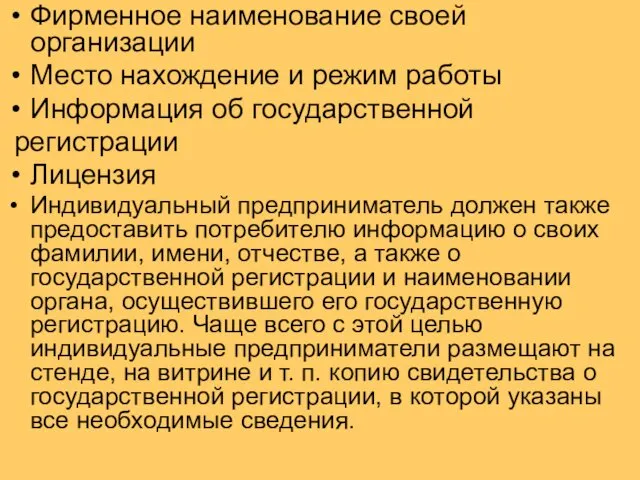 • Фирменное наименование своей организации
• Место нахождение и режим работы
• Информация об государственной регистрации
• Лицензия
• Индивидуальный предприниматель должен также предоставить потребителю информацию о своих фамилии, имени, отчестве, а также о государственной регистрации и наименовании органа, осуществившего его государственную регистрацию. Чаще всего с этой целью индивидуальные предприниматели размещают на стенде, на витрине и т. п. копию свидетельства о государственной регистрации, в которой указаны все необходимые сведения.